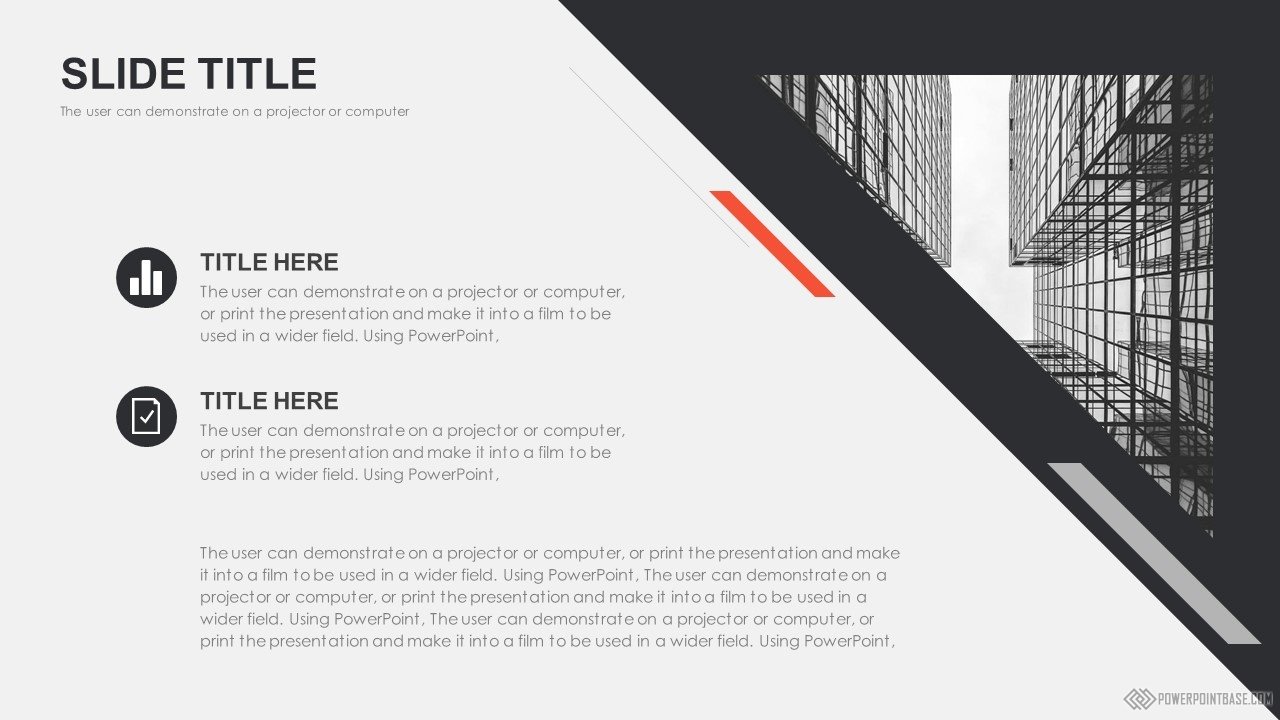 SLIDE TITLE

The user can demonstrate on a projector or computer

TITLE HERE

The user can demonstrate on a projector or computer, or print the presentation and make it into a film to be used in a wider field. Using PowerPoint,

TITLE HERE

The user can demonstrate on a projector or computer, or print the presentation and make it into a film to be used in a wider field. Using PowerPoint,

The user can demonstrate on a projector or computer, or print the presentation and make it into a film to be used in a wider field. Using PowerPoint, The user can demonstrate on a projector or computer, or print the presentation and make it into a film to be used in a wider field. Using PowerPoint, The user can demonstrate on a projector or computer, or print the presentation and make it into a film to be used in a wider field. Using PowerPoint,

POWERPOINTBASE.COM